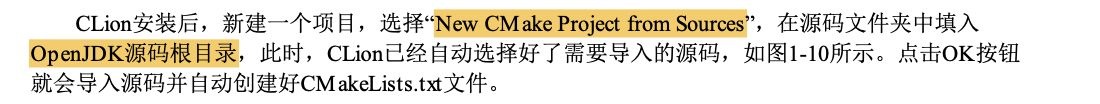 CLion安装后，新建一个项目，选择“New CMake Project from Sources”，在源码文件夹中填入OpenJDK源码根目录，此时，CLion已经自动选择好了需要导入的源码，如图1-10所示。点击OK按钮就会导入源码并自动创建好CMakeLists.txt文件。